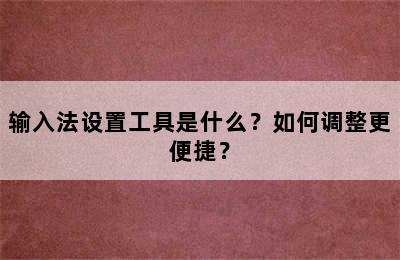 输入法设置工具是什么？如何调整更便捷？